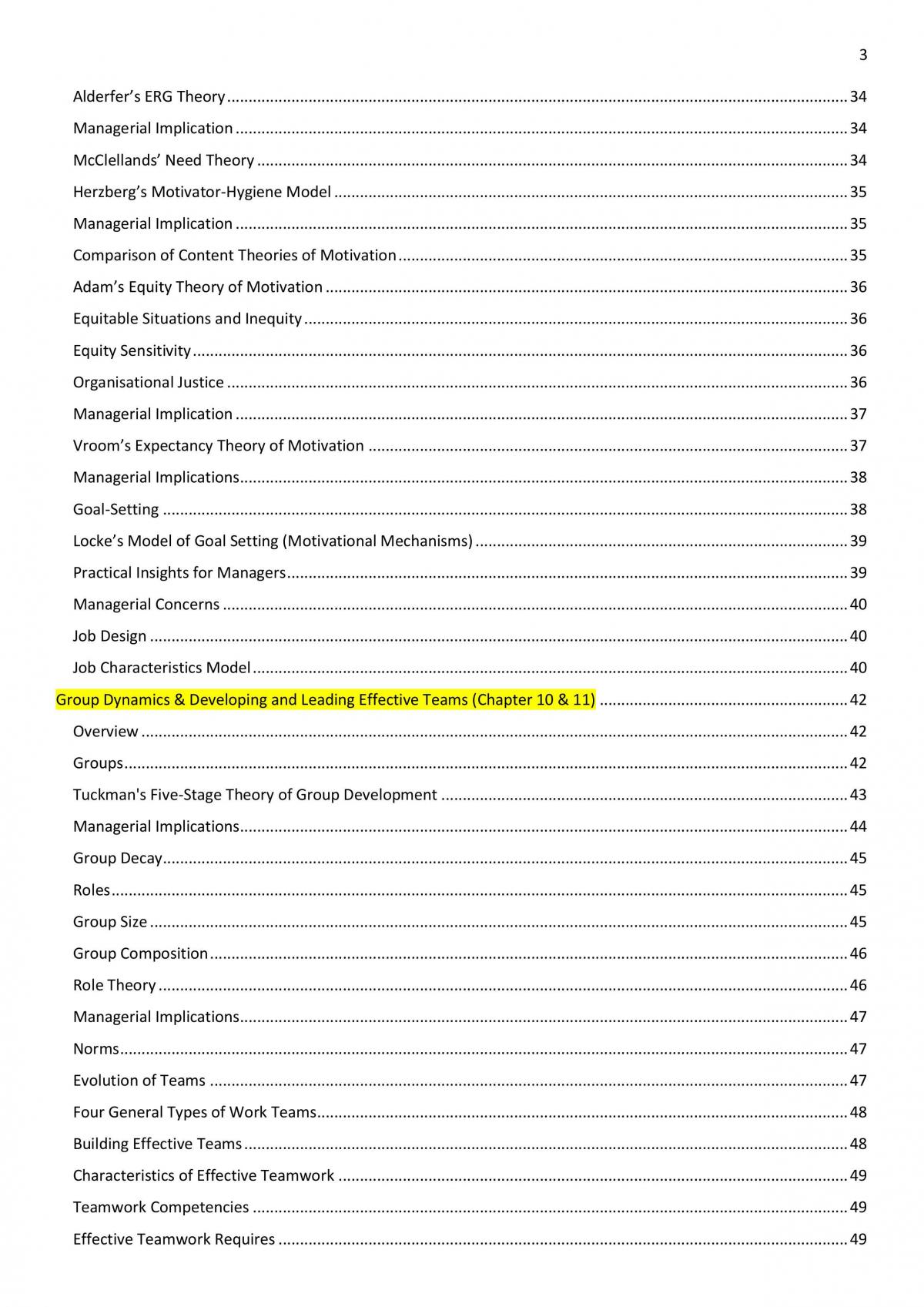 3

Alderfer's ERG Theory 34

Managerial Implication 34

McClellands' Need Theory 34

Herzberg's Motivator-Hygiene Model 35

Managerial Implication 35

Comparison of Content Theories of Motivation 35

Adam's Equity Theory of Motivation 36

Equitable Situations and Inequity 36

Equity Sensitivity 36

Organisational Justice 36

Managerial Implication 37

Vroom's Expectancy Theory of Motivation 37

Managerial Implications 38

Goal-Setting 38

Locke's Model of Goal Setting (Motivational Mechanisms) 39

Practical Insights for Managers 39

Managerial Concerns 40

Job Design 40

Job Characteristics Model 40

Group Dynamics & Developing and Leading Effective Teams (Chapter 10 & 11) 42

Overview 42

Groups 42

Tuckman's Five-Stage Theory of Group Development 43

Managerial Implications 44

Group Decay 45

Roles 45

Group Size 45

Group Composition 46

Role Theory 46

Managerial Implications 47

Norms 47

Evolution of Teams 47

Four General Types of Work Teams 48

Building Effective Teams 48

Characteristics of Effective Teamwork 49

Teamwork Competencies 49

Effective Teamwork Requires 49